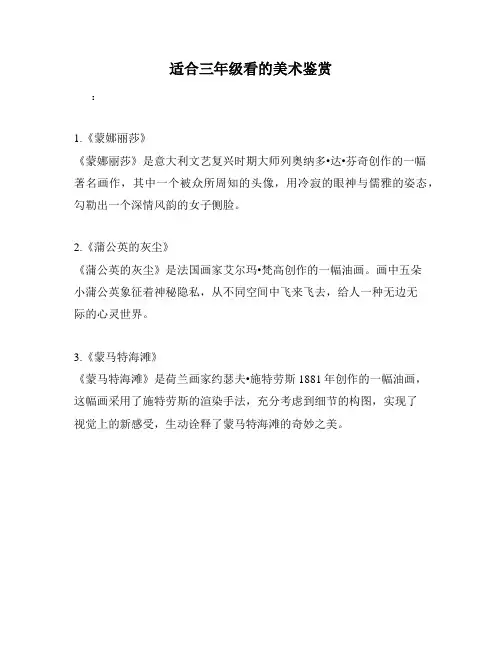 适合三年级看的美术鉴赏

：

1.《蒙娜丽莎》
《蒙娜丽莎》是意大利文艺复兴时期大师列奥纳多•达•芬奇创作的一幅著名画作，其中一个被众所周知的头像，用冷寂的眼神与儒雅的姿态，勾勒出一个深情风韵的女子侧脸。

2.《蒲公英的灰尘》
《蒲公英的灰尘》是法国画家艾尔玛•梵高创作的一幅油画。画中五朵小蒲公英象征着神秘隐私，从不同空间中飞来飞去，给人一种无边无际的心灵世界。

3.《蒙马特海滩》
《蒙马特海滩》是荷兰画家约瑟夫•施特劳斯 1881 年创作的一幅油画，这幅画采用了施特劳斯的渲染手法，充分考虑到细节的构图，实现了视觉上的新感受，生动诠释了蒙马特海滩的奇妙之美。